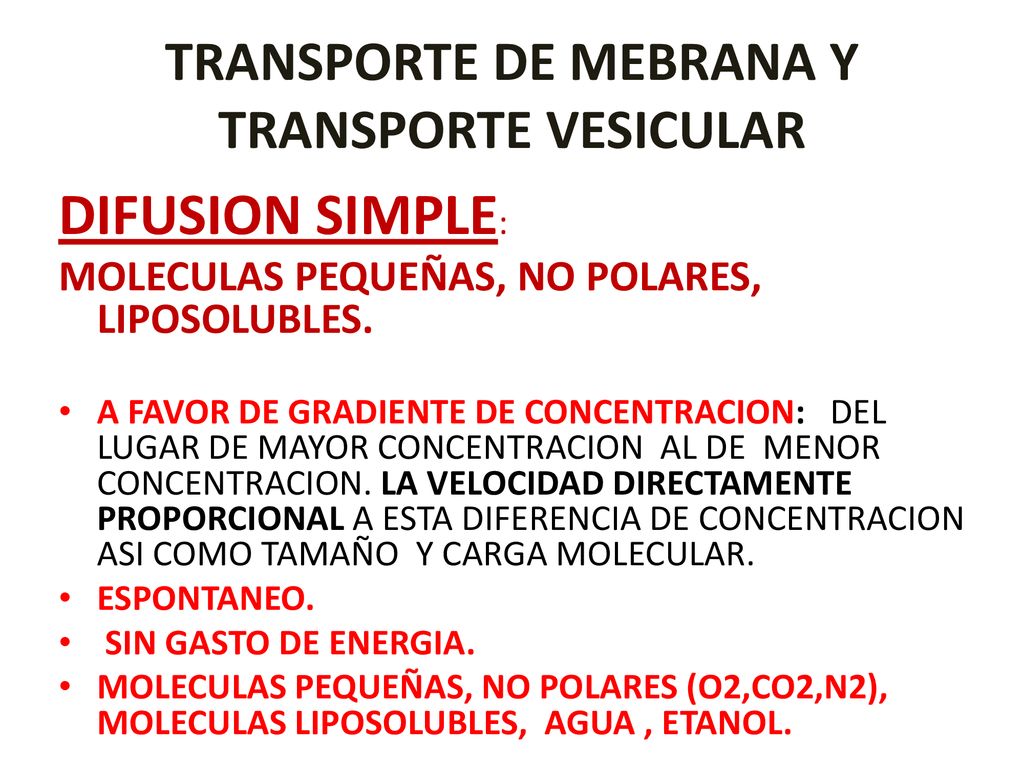 TRANSPORTE DE MEBRANA Y TRANSPORTE VESICULAR

DIFUSION SIMPLE:

MOLECULAS PEQUEÑAS, NO POLARES, LIPOSOLUBLES.

• A FAVOR DE GRADIENTE DE CONCENTRACION: DEL LUGAR DE MAYOR CONCENTRACION AL DE MENOR CONCENTRACION. LA VELOCIDAD DIRECTAMENTE PROPORCIONAL A ESTA DIFERENCIA DE CONCENTRACION ASI COMO TAMAÑO Y CARGA MOLECULAR.
• ESPONTANEO.
• SIN GASTO DE ENERGIA.
• MOLECULAS PEQUEÑAS, NO POLARES (O2,CO2,N2), MOLECULAS LIPOSOLUBLES, AGUA , ETANOL.